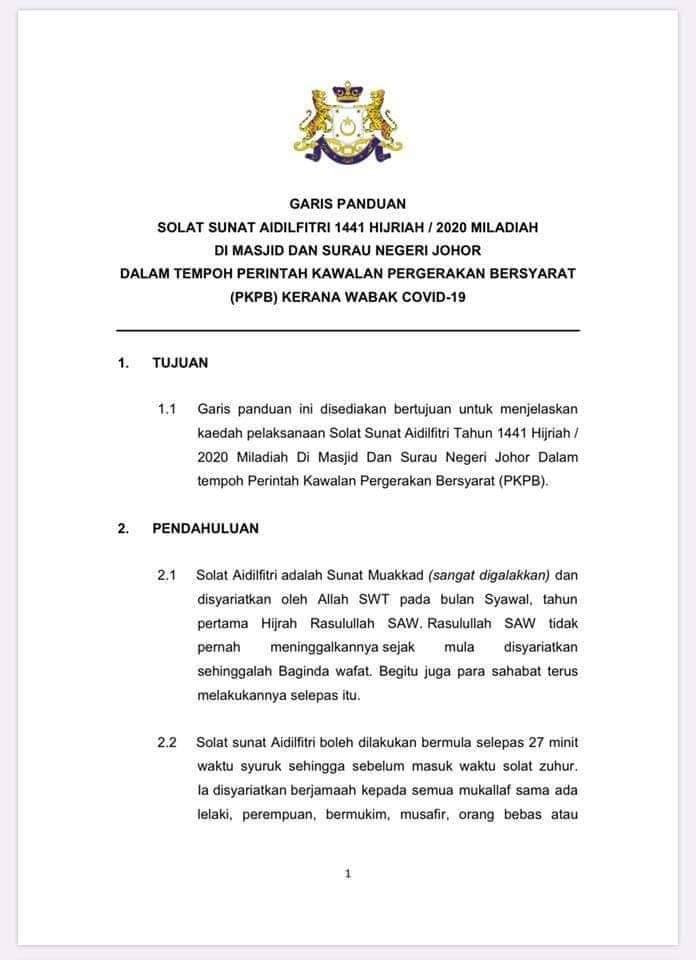 GARIS PANDUAN
SOLAT SUNAT AIDILFITRI 1441 HIJRIAH / 2020 MILADIAH
DI MASJID DAN SURAU NEGERI JOHOR
DALAM TEMPOH PERINTAH KAWALAN PERGERAKAN BERSYARAT
(PKPB) KERANA WABAK COVID-19

1. TUJUAN

1.1 Garis panduan ini disediakan bertujuan untuk menjelaskan kaedah pelaksanaan Solat Sunat Aidilfitri Tahun 1441 Hijriah / 2020 Miladiah Di Masjid Dan Surau Negeri Johor Dalam tempoh Perintah Kawalan Pergerakan Bersyarat (PKPB).

2. PENDAHULUAN

2.1 Solat Aidilfitri adalah Sunat Muakkad (sangat digalakkan) dan disyariatkan oleh Allah SWT pada bulan Syawal, tahun pertama Hijrah Rasulullah SAW. Rasulullah SAW tidak pernah meninggalkannya sejak mula disyariatkan sehinggalah Baginda wafat. Begitu juga para sahabat terus melakukannya selepas itu.

2.2 Solat sunat Aidilfitri boleh dilakukan bermula selepas 27 minit waktu syuruk sehingga sebelum masuk waktu solat zuhur. Ia disyariatkan berjamaah kepada semua mukallaf sama ada lelaki, perempuan, bermukim, musafir, orang bebas atau

1